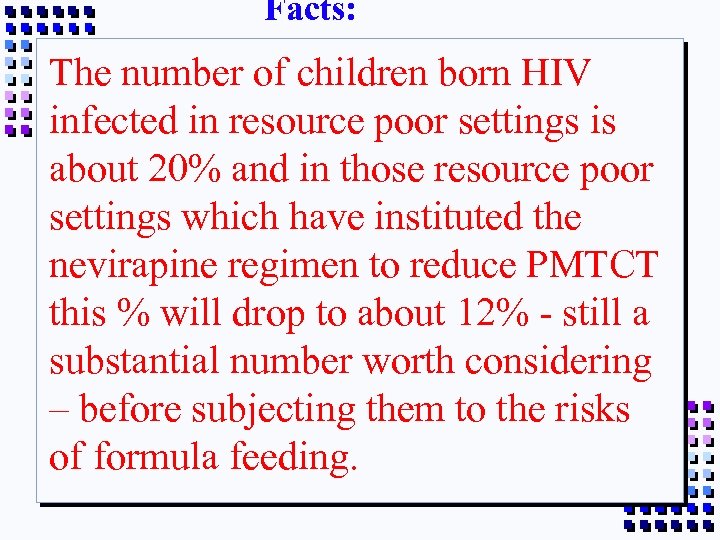 Facts:

The number of children born HIV infected in resource poor settings is about 20% and in those resource poor settings which have instituted the nevirapine regimen to reduce PMTCT this % will drop to about 12% - still a substantial number worth considering – before subjecting them to the risks of formula feeding.